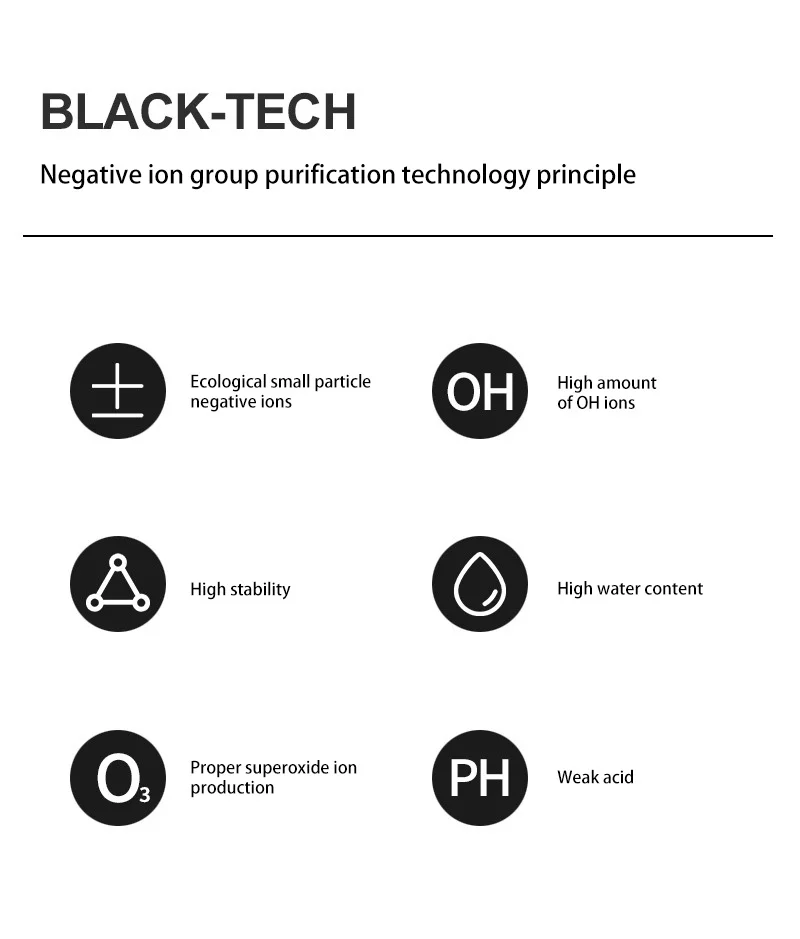 BLACK-TECH

Negative ion group purification technology principle

±

Ecological small particle negative ions

OH

High amount of OH ions

High stability

High water content

$O_3$

Proper superoxide ion production

PH

Weak acid